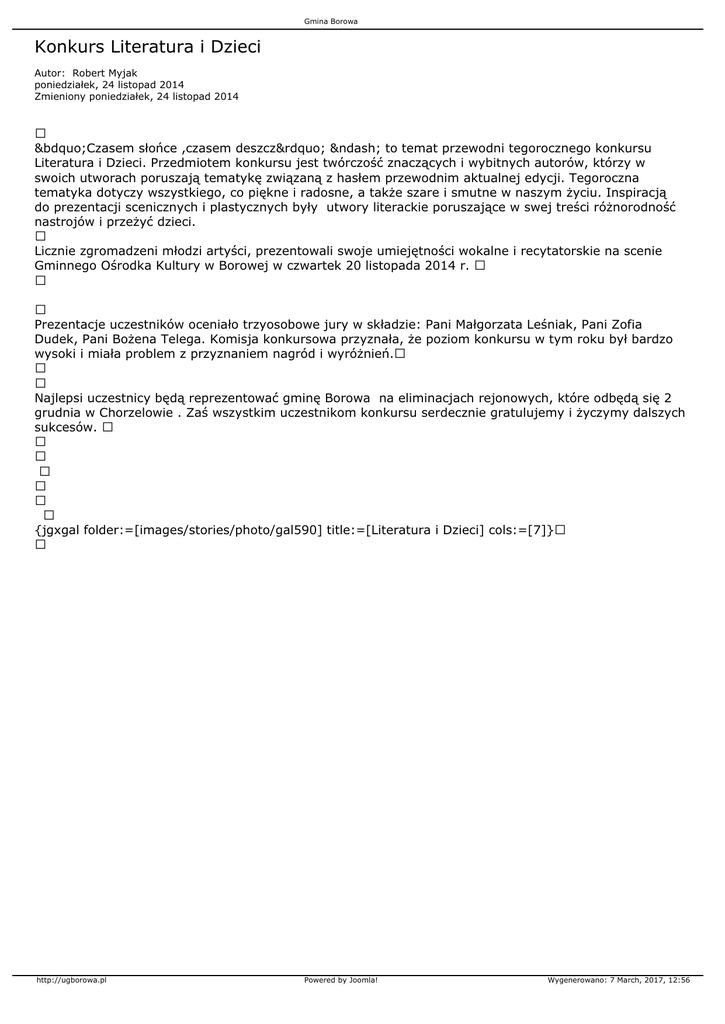 Gmina Borowa

Konkurs Literatura i Dzieci

Autor: Robert Myjak
poniedziałek, 24 listopad 2014
Zmieniony poniedziałek, 24 listopad 2014

□
&bdquo;Czasem słońce ,czasem deszcz&rdquo; &ndash; to temat przewodni tegorocznego konkursu Literatura i Dzieci. Przedmiotem konkursu jest twórczość znaczących i wybitnych autorów, którzy w swoich utworach poruszają tematykę związaną z hasłem przewodnim aktualnej edycji. Tegoroczna tematyka dotyczy wszystkiego, co piękne i radosne, a także szare i smutne w naszym życiu. Inspiracją do prezentacji scenicznych i plastycznych były utwory literackie poruszające w swej treści różnorodność nastrojów i przeżyć dzieci.
□
Licznie zgromadzeni młodzi artyści, prezentowali swoje umiejętności wokalne i recytatorskie na scenie Gminnego Ośrodka Kultury w Borowej w czwartek 20 listopada 2014 r. □
□

□
Prezentacje uczestników oceniało trzyosobowe jury w składzie: Pani Małgorzata Leśniak, Pani Zofia Dudek, Pani Bożena Telega. Komisja konkursowa przyznała, że poziom konkursu w tym roku był bardzo wysoki i miała problem z przyznaniem nagród i wyróżnień.□
□
□
Najlepsi uczestnicy będą reprezentować gminę Borowa na eliminacjach rejonowych, które odbędą się 2 grudnia w Chorzelowie . Zaś wszystkim uczestnikom konkursu serdecznie gratulujemy i życzymy dalszych sukcesów. □
□
□
□
□
□
□
{jgxgal folder:=[images/stories/photo/gal590] title:=[Literatura i Dzieci] cols:=[7]}□
□

http://ugborowa.pl Powered by Joomla! Wygenerowano: 7 March, 2017, 12:56